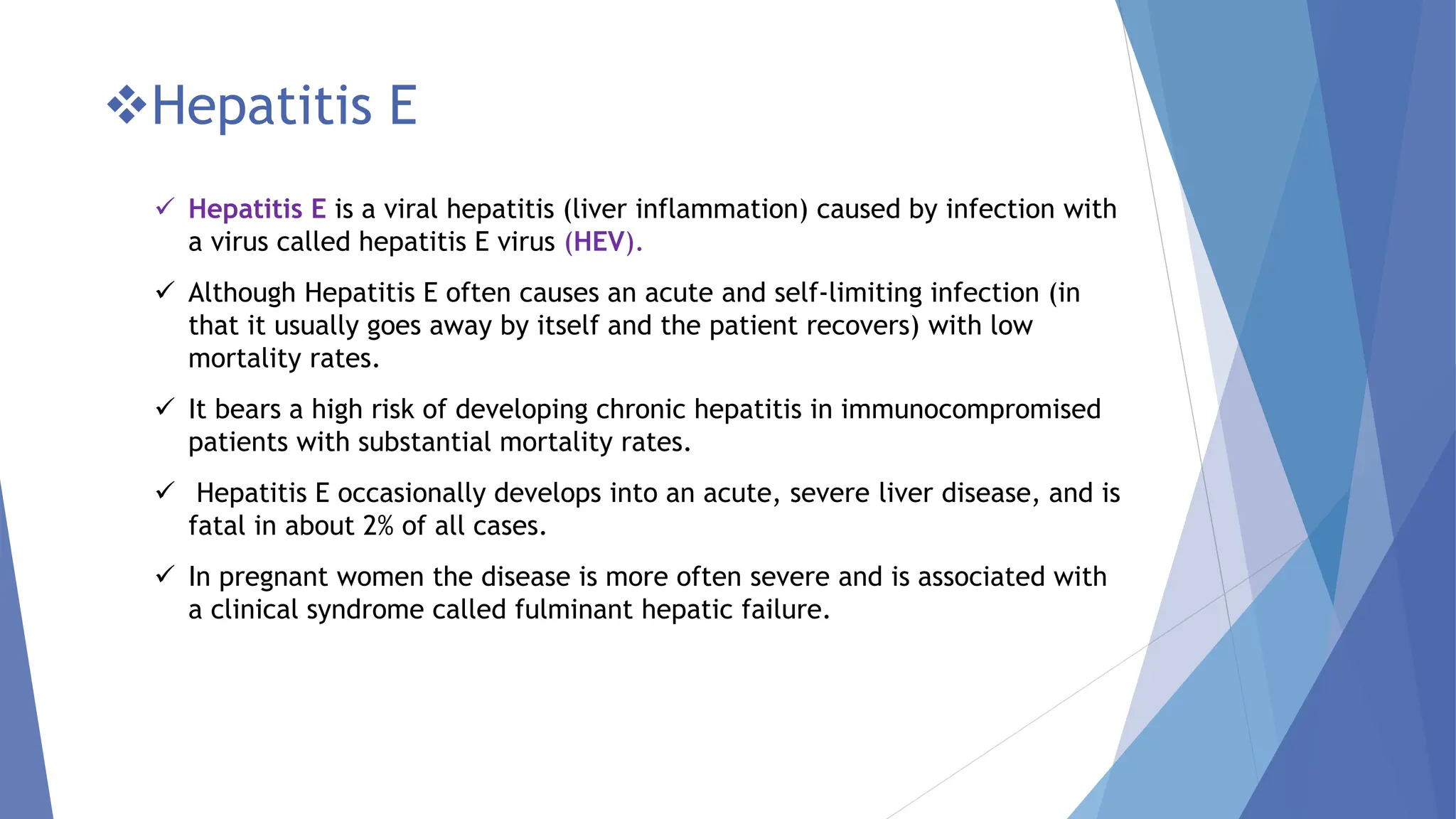 ❖Hepatitis E

✓ Hepatitis E is a viral hepatitis (liver inflammation) caused by infection with a virus called hepatitis E virus (HEV).

✓ Although Hepatitis E often causes an acute and self-limiting infection (in that it usually goes away by itself and the patient recovers) with low mortality rates.

✓ It bears a high risk of developing chronic hepatitis in immunocompromised patients with substantial mortality rates.

✓ Hepatitis E occasionally develops into an acute, severe liver disease, and is fatal in about 2% of all cases.

✓ In pregnant women the disease is more often severe and is associated with a clinical syndrome called fulminant hepatic failure.